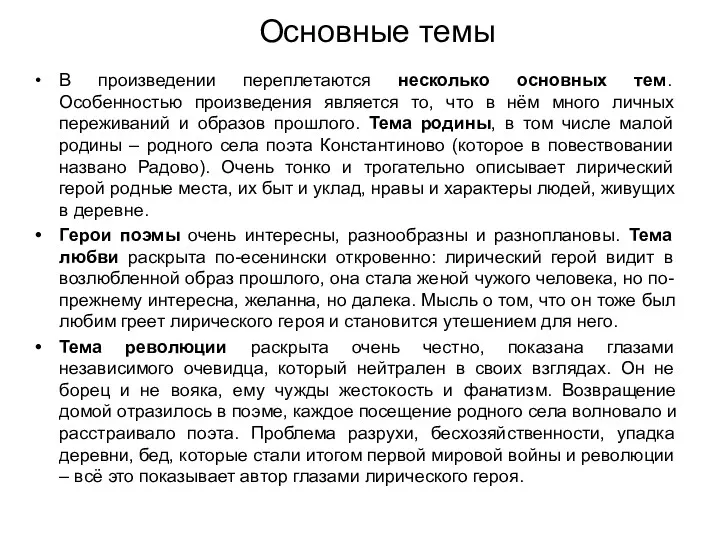 Основные темы

• В произведении переплетаются несколько основных тем. Особенностью произведения является то, что в нём много личных переживаний и образов прошлого. Тема родины, в том числе малой родины – родного села поэта Константиново (которое в повествовании названо Радово). Очень тонко и трогательно описывает лирический герой родные места, их быт и уклад, нравы и характеры людей, живущих в деревне.

• Герои поэмы очень интересны, разнообразны и разноплановы. Тема любви раскрыта по-есенински откровенно: лирический герой видит в возлюбленной образ прошлого, она стала женой чужого человека, но по-прежнему интересна, желанна, но далека. Мысль о том, что он тоже был любим греет лирического героя и становится утешением для него.

• Тема революции раскрыта очень честно, показана глазами независимого очевидца, который нейтрален в своих взглядах. Он не борец и не вояка, ему чужды жестокость и фанатизм. Возвращение домой отразилось в поэме, каждое посещение родного села волновало и расстраивало поэта. Проблема разрухи, бесхозяйственности, упадка деревни, бед, которые стали итогом первой мировой войны и революции – всё это показывает автор глазами лирического героя.